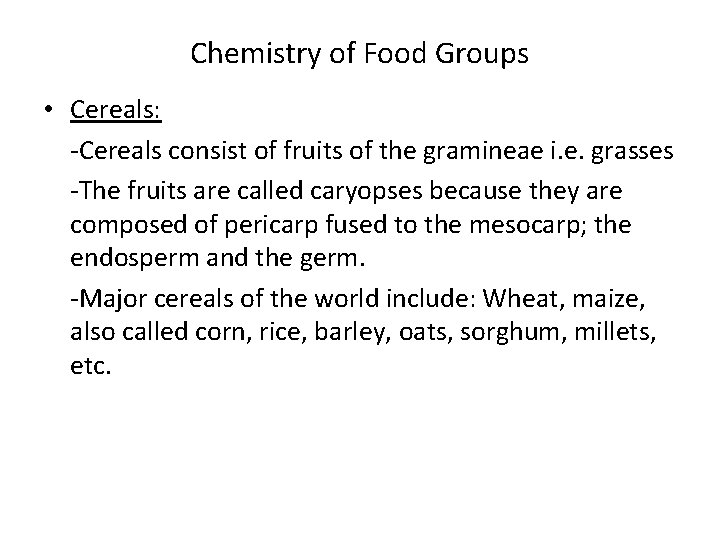 Chemistry of Food Groups

• Cereals:

-Cereals consist of fruits of the gramineae i.e. grasses

-The fruits are called caryopses because they are composed of pericarp fused to the mesocarp; the endosperm and the germ.

-Major cereals of the world include: Wheat, maize, also called corn, rice, barley, oats, sorghum, millets, etc.